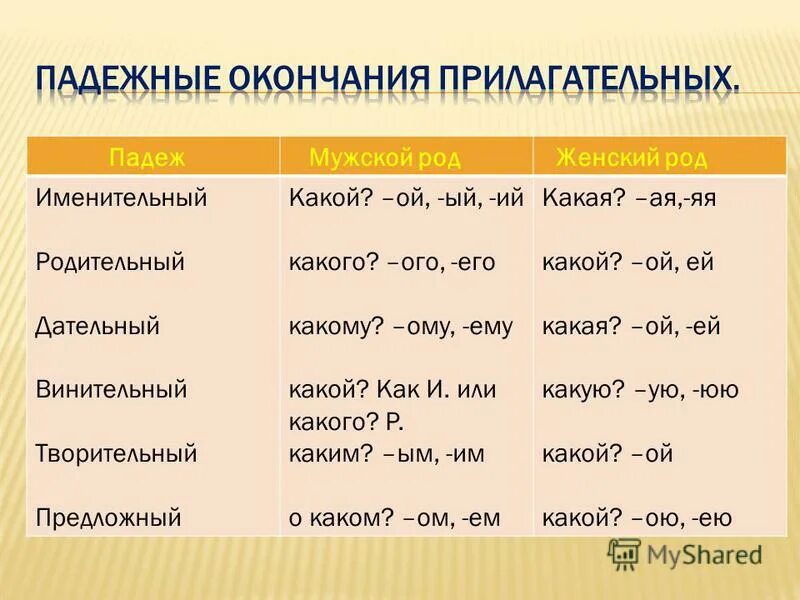 ПАДЕЖНЫЕ ОКОНЧАНИЯ ПРИЛАГАТЕЛЬНЫХ.

| Падеж | Мужской род | Женский род |
|---|---|---|
| Именительный | Какой? –ой, -ый, -ий | Какая? –ая,-яя |
| Родительный | какого? –ого, -его | какой? –ой, ей |
| Дательный | какому? –ому, -ему | какая? –ой, -ей |
| Винительный | какой? Как И. или какого? Р. | какую? –ую, -юю |
| Творительный | каким? –ым, -им | какой? –ой |
| Предложный | о каком? –ом, -ем | какой? –ою, -ею |

MyShared